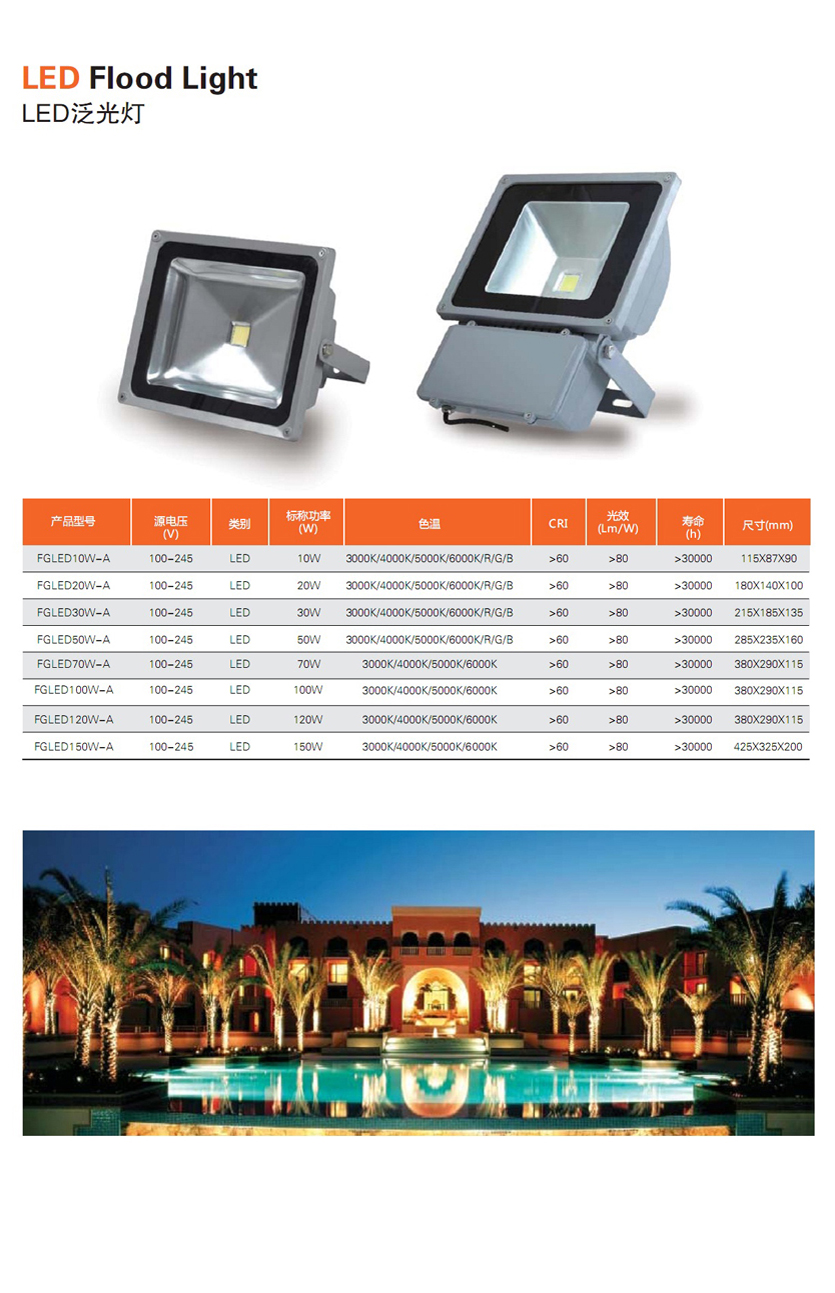 LED Flood Light
LED泛光灯

| 产品型号 | 源电压 (V) | 类别 | 标称功率 (W) | 色温 | CRI | 光效 (Lm/W) | 寿命 (h) | 尺寸(mm) |
|---|---|---|---|---|---|---|---|---|
| FGLED10W-A | 100-245 | LED | 10W | 3000K/4000K/5000K/6000K/R/G/B | >60 | >80 | >30000 | 115X87X90 |
| FGLED20W-A | 100-245 | LED | 20W | 3000K/4000K/5000K/6000K/R/G/B | >60 | >80 | >30000 | 180X140X100 |
| FGLED30W-A | 100-245 | LED | 30W | 3000K/4000K/5000K/6000K/R/G/B | >60 | >80 | >30000 | 215X185X135 |
| FGLED50W-A | 100-245 | LED | 50W | 3000K/4000K/5000K/6000K/R/G/B | >60 | >80 | >30000 | 285X235X160 |
| FGLED70W-A | 100-245 | LED | 70W | 3000K/4000K/5000K/6000K | >60 | >80 | >30000 | 380X290X115 |
| FGLED100W-A | 100-245 | LED | 100W | 3000K/4000K/5000K/6000K | >60 | >80 | >30000 | 380X290X115 |
| FGLED120W-A | 100-245 | LED | 120W | 3000K/4000K/5000K/6000K | >60 | >80 | >30000 | 380X290X115 |
| FGLED150W-A | 100-245 | LED | 150W | 3000K/4000K/5000K/6000K | >60 | >80 | >30000 | 425X325X200 |